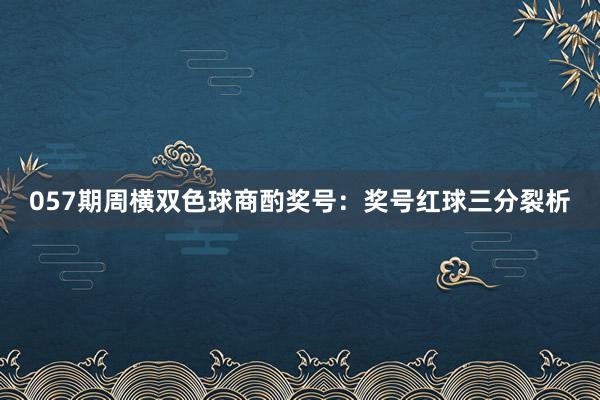 057期周横双色球商酌奖号：奖号红球三分裂析